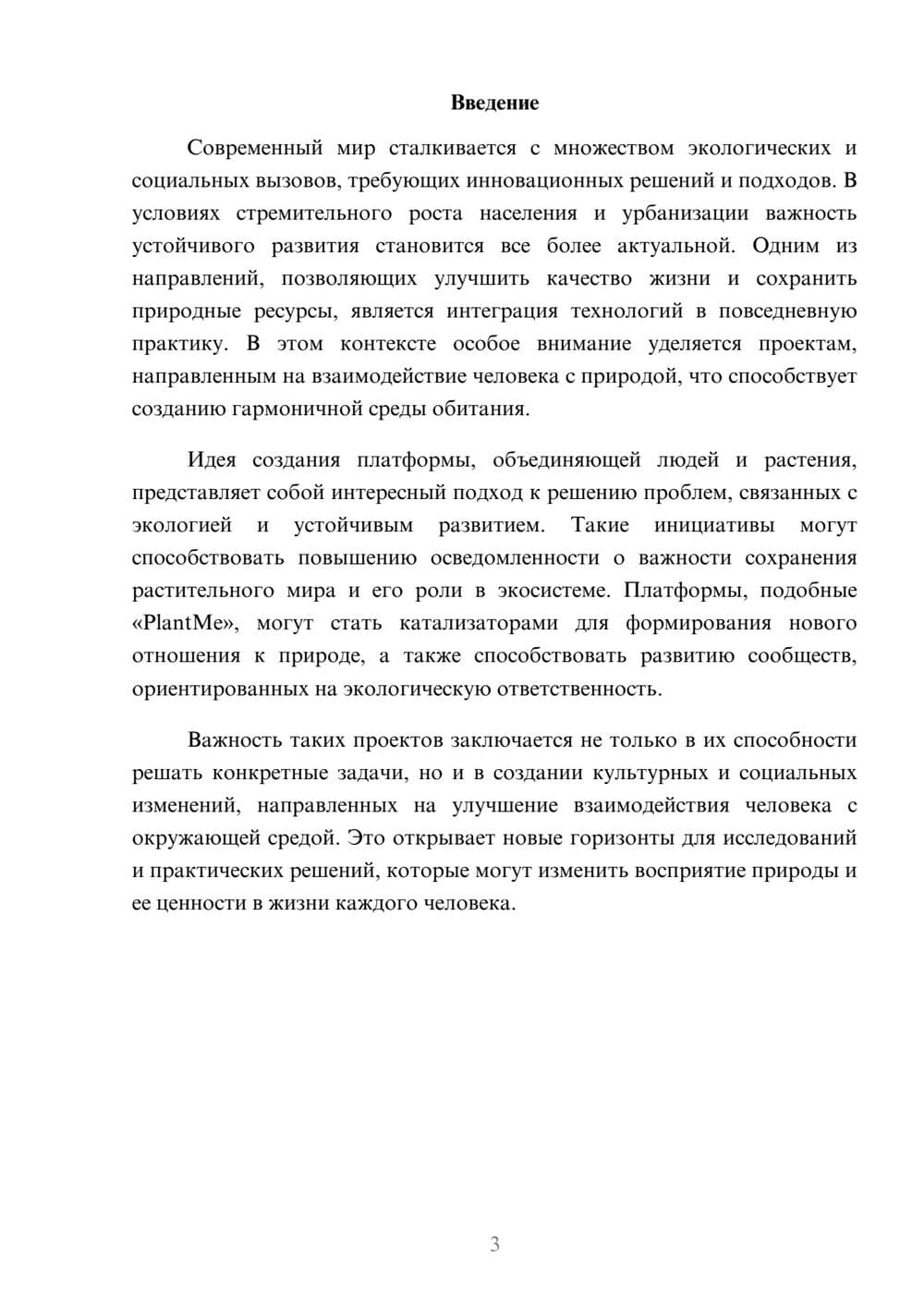 Введение

Современный мир сталкивается с множеством экологических и социальных вызовов, требующих инновационных решений и подходов. В условиях стремительного роста населения и урбанизации важность устойчивого развития становится все более актуальной. Одним из направлений, позволяющих улучшить качество жизни и сохранить природные ресурсы, является интеграция технологий в повседневную практику. В этом контексте особое внимание уделяется проектам, направленным на взаимодействие человека с природой, что способствует созданию гармоничной среды обитания.

Идея создания платформы, объединяющей людей и растения, представляет собой интересный подход к решению проблем, связанных с экологией и устойчивым развитием. Такие инициативы могут способствовать повышению осведомленности о важности сохранения растительного мира и его роли в экосистеме. Платформы, подобные «PlantMe», могут стать катализаторами для формирования нового отношения к природе, а также способствовать развитию сообществ, ориентированных на экологическую ответственность.

Важность таких проектов заключается не только в их способности решать конкретные задачи, но и в создании культурных и социальных изменений, направленных на улучшение взаимодействия человека с окружающей средой. Это открывает новые горизонты для исследований и практических решений, которые могут изменить восприятие природы и ее ценности в жизни каждого человека.

3